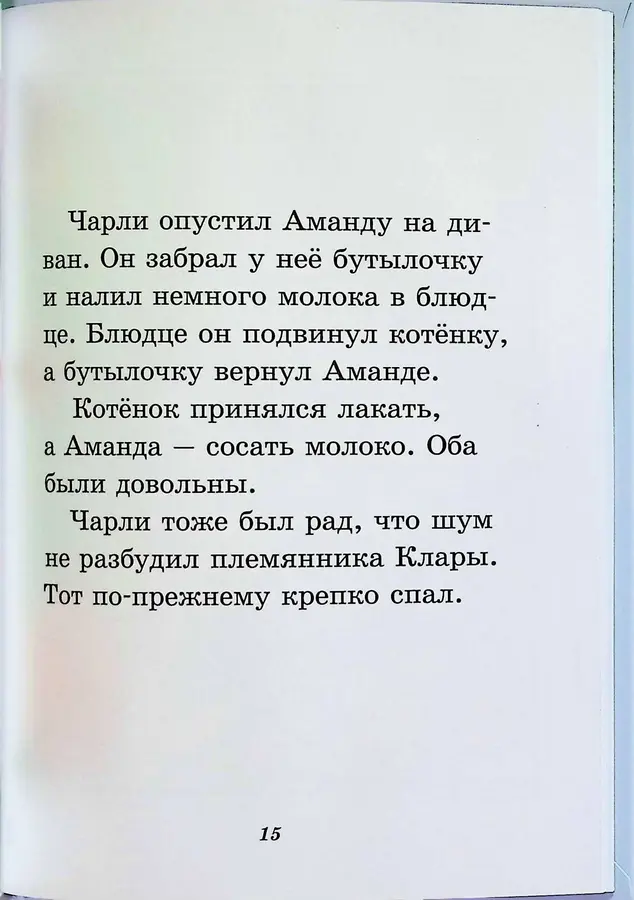 Чарли опустил Аманду на диван. Он забрал у неё бутылочку и налил немного молока в блюдце. Блюдце он подвинул котёнку, а бутылочку вернул Аманде.

Котёнок принялся лакать, а Аманда — сосать молоко. Оба были довольны.

Чарли тоже был рад, что шум не разбудил племянника Клары. Тот по-прежнему крепко спал.

15